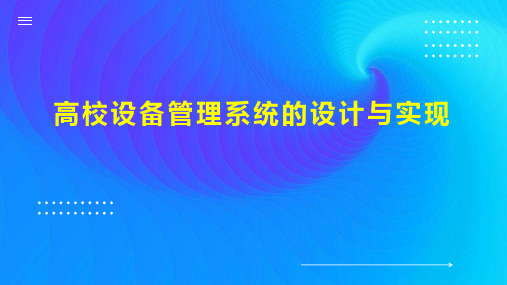 高校设备管理系统的设计与实现